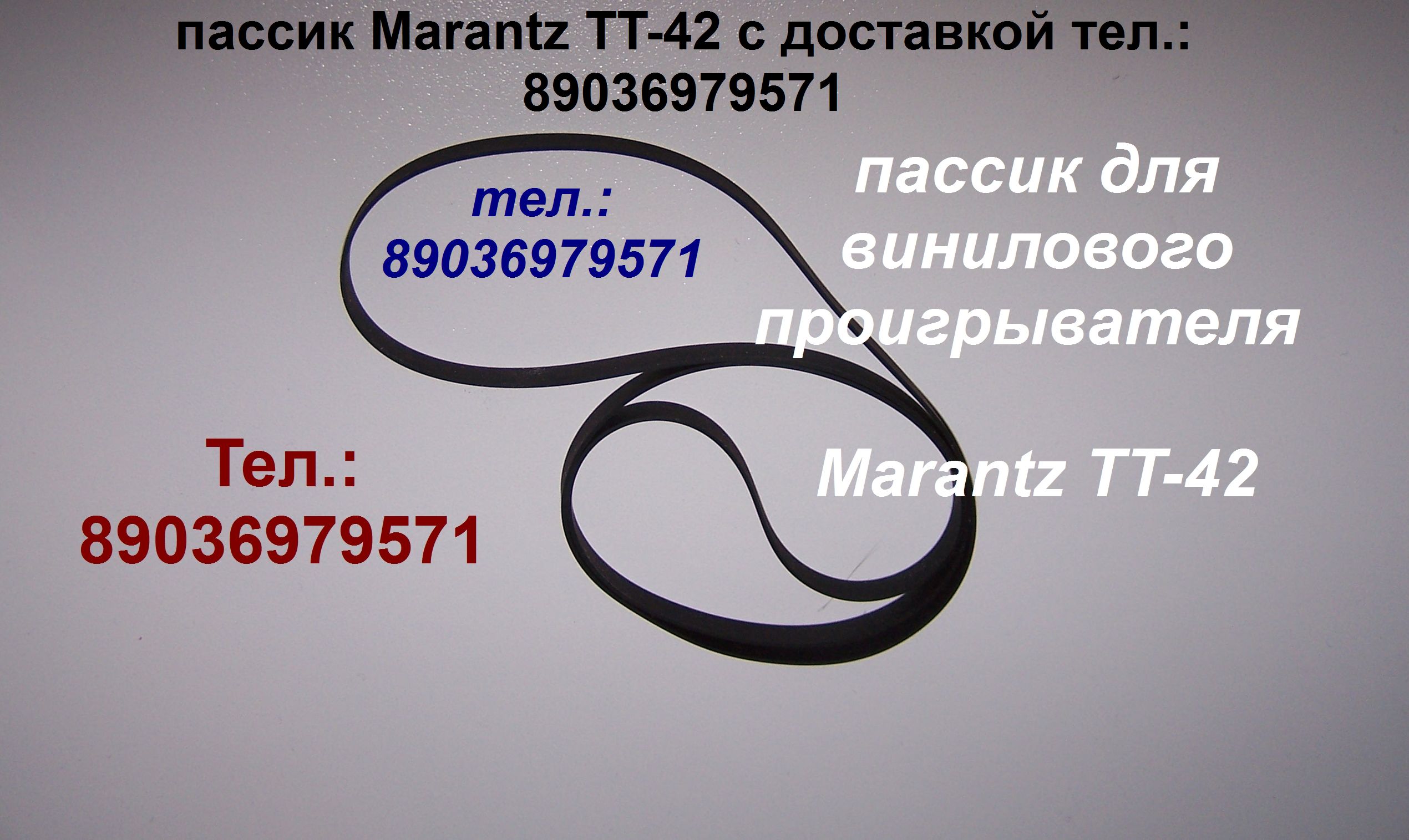 пассик Marantz TT-42 с доставкой тел.: 89036979571

тел.: 89036979571

пассик для винилового проигрывателя

Тел.: 89036979571

Marantz TT-42